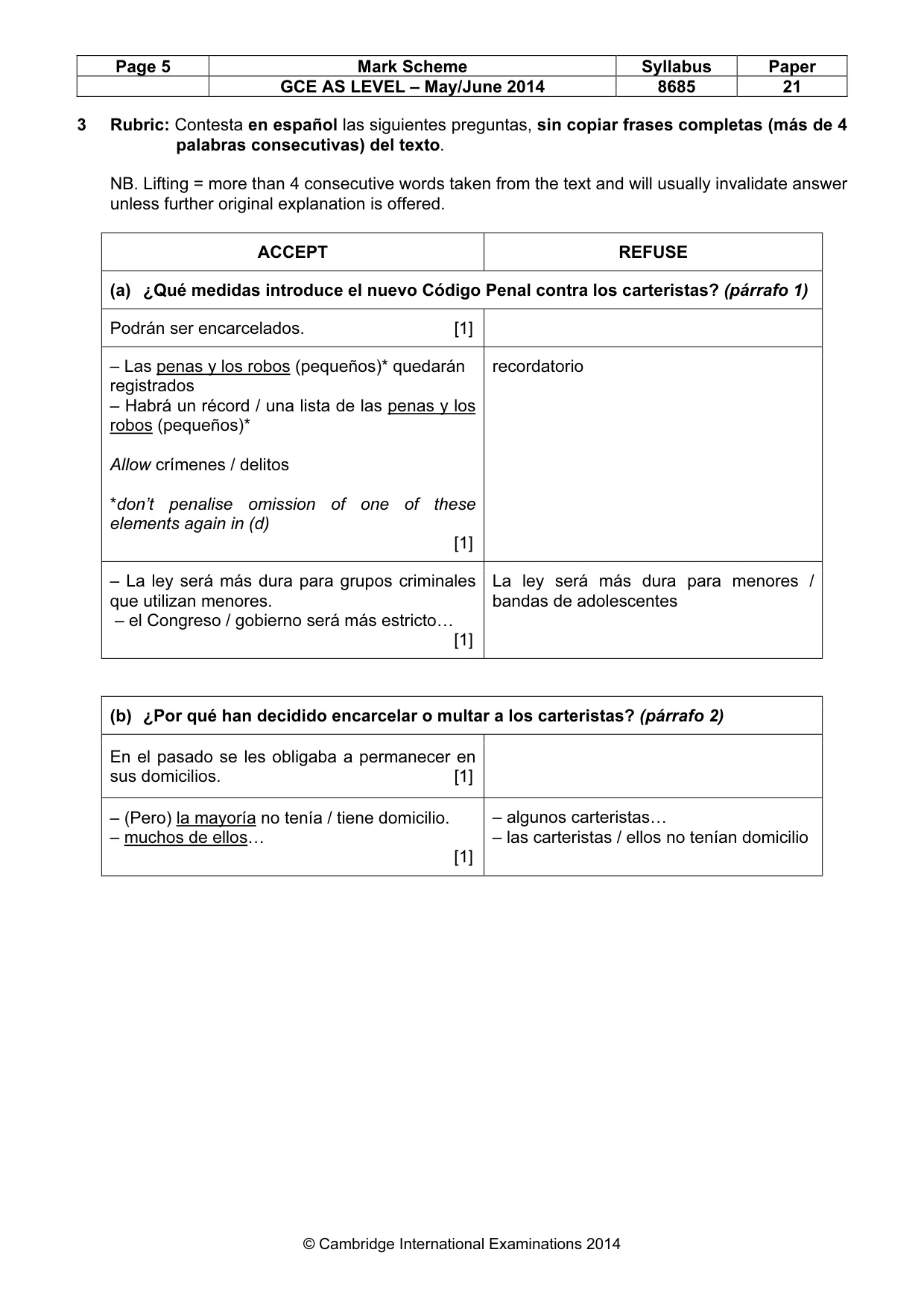 | Page 5 | Mark Scheme | Syllabus | Paper |
|---|---|---|---|
| | GCE AS LEVEL – May/June 2014 | 8685 | 21 |

3 Rubric: Contesta en español las siguientes preguntas, sin copiar frases completas (más de 4 palabras consecutivas) del texto.

NB. Lifting = more than 4 consecutive words taken from the text and will usually invalidate answer unless further original explanation is offered.

| ACCEPT | REFUSE |
|---|---|
| (a) ¿Qué medidas introduce el nuevo Código Penal contra los carteristas? (párrafo 1) | |
| Podrán ser encarcelados. [1] | |
| – Las penas y los robos (pequeños)* quedarán registrados – Habrá un récord / una lista de las penas y los robos (pequeños)* Allow crímenes / delitos *don't penalise omission of one of these elements again in (d) [1] | recordatorio |
| – La ley será más dura para grupos criminales que utilizan menores. – el Congreso / gobierno será más estricto… [1] | La ley será más dura para menores / bandas de adolescentes |

| (b) ¿Por qué han decidido encarcelar o multar a los carteristas? (párrafo 2) | |
|---|---|
| En el pasado se les obligaba a permanecer en sus domicilios. [1] | |
| – (Pero) la mayoría no tenía / tiene domicilio. – muchos de ellos… [1] | – algunos carteristas… – las carteristas / ellos no tenían domicilio |

© Cambridge International Examinations 2014